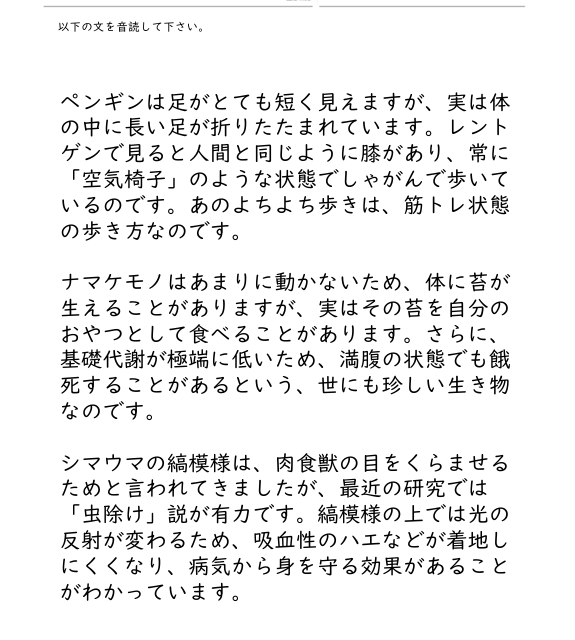 以下の文を音読して下さい。

ペンギンは足がとても短く見えますが、実は体の中に長い足が折りたたまれています。レントゲンで見ると人間と同じように膝があり、常に「空気椅子」のような状態でしゃがんで歩いているのです。あのよちよち歩きは、筋トレ状態の歩き方なのです。

ナマケモノはあまりに動かないため、体に苔が生えることがありますが、実はその苔を自分のおやつとして食べることがあります。さらに、基礎代謝が極端に低いため、満腹の状態でも餓死することがあるという、世にも珍しい生き物なのです。

シマウマの縞模様は、肉食獣の目をくらませるためと言われてきましたが、最近の研究では「虫除け」説が有力です。縞模様の上では光の反射が変わるため、吸血性のハエなどが着地しにくくなり、病気から身を守る効果があることがわかっています。